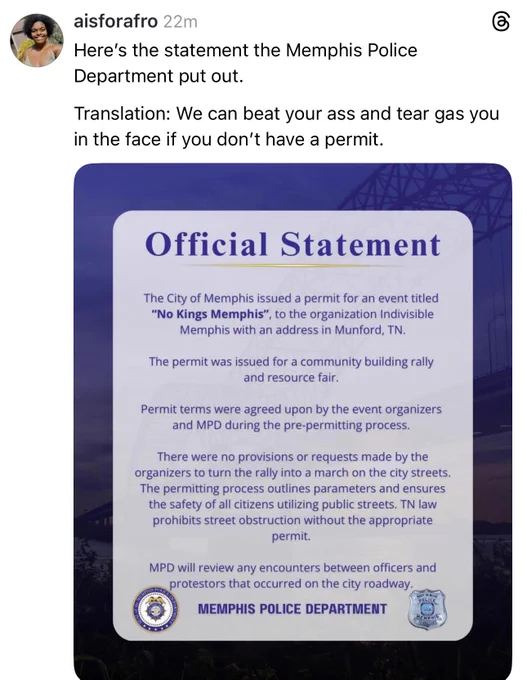 aisforafro 22m

Here's the statement the Memphis Police Department put out.

Translation: We can beat your ass and tear gas you in the face if you don't have a permit.

Official Statement

The City of Memphis issued a permit for an event titled "No Kings Memphis", to the organization Indivisible Memphis with an address in Munford, TN.

The permit was issued for a community building rally and resource fair.

Permit terms were agreed upon by the event organizers and MPD during the pre-permitting process.

There were no provisions or requests made by the organizers to turn the rally into a march on the city streets. The permitting process outlines parameters and ensures the safety of all citizens utilizing public streets. TN law prohibits street obstruction without the appropriate permit.

MPD will review any encounters between officers and protestors that occurred on the city roadway.

MEMPHIS POLICE DEPARTMENT